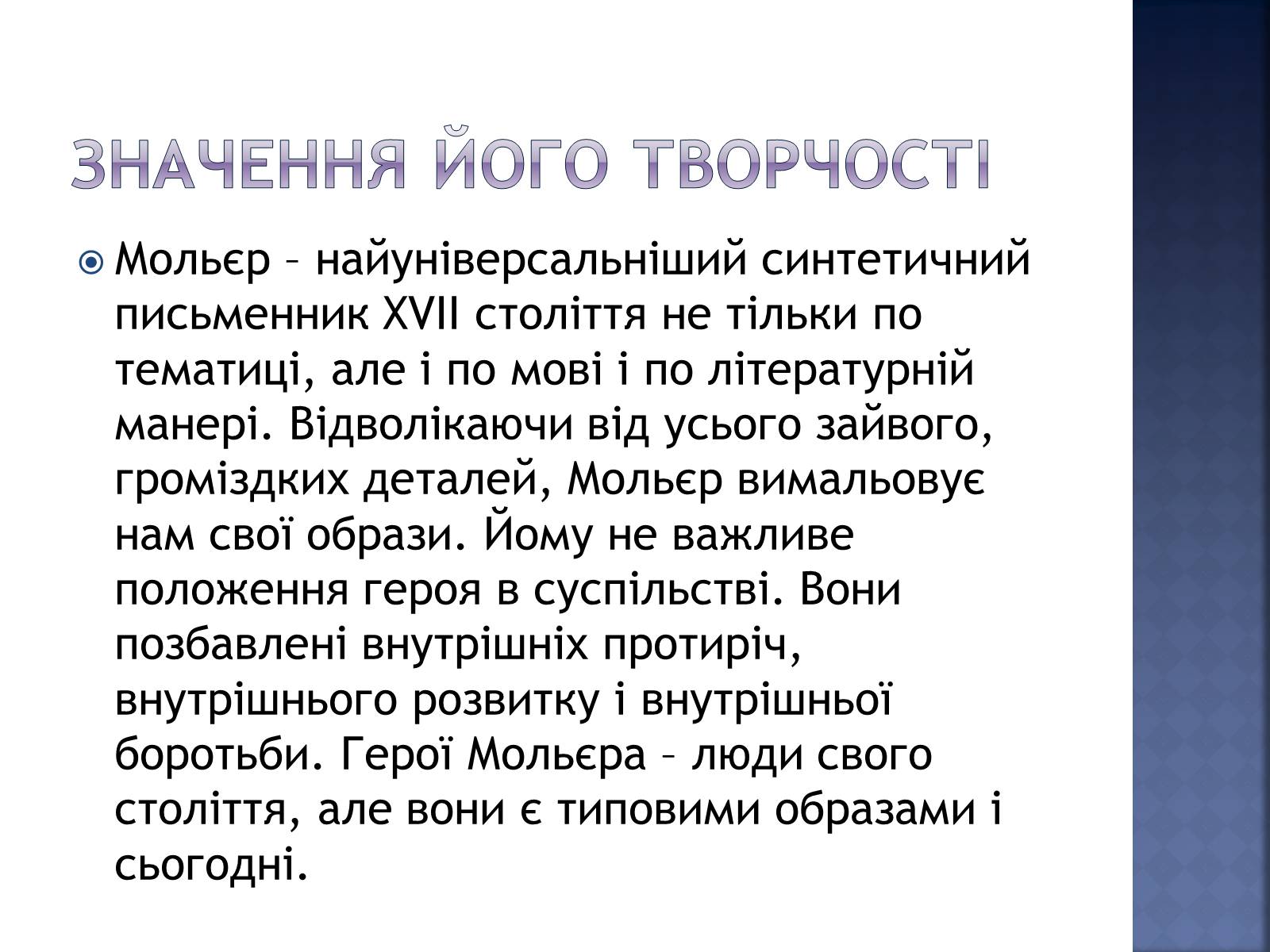 ЗНАЧЕННЯ ЙОГО ТВОРЧОСТІ

Мольєр – найуніверсальніший синтетичний письменник XVII століття не тільки по тематиці, але і по мові і по літературній манері. Відволікаючи від усього зайвого, громіздких деталей, Мольєр вимальовує нам свої образи. Йому не важливе положення героя в суспільстві. Вони позбавлені внутрішніх протиріч, внутрішнього розвитку і внутрішньої боротьби. Герої Мольєра – люди свого століття, але вони є типовими образами і сьогодні.